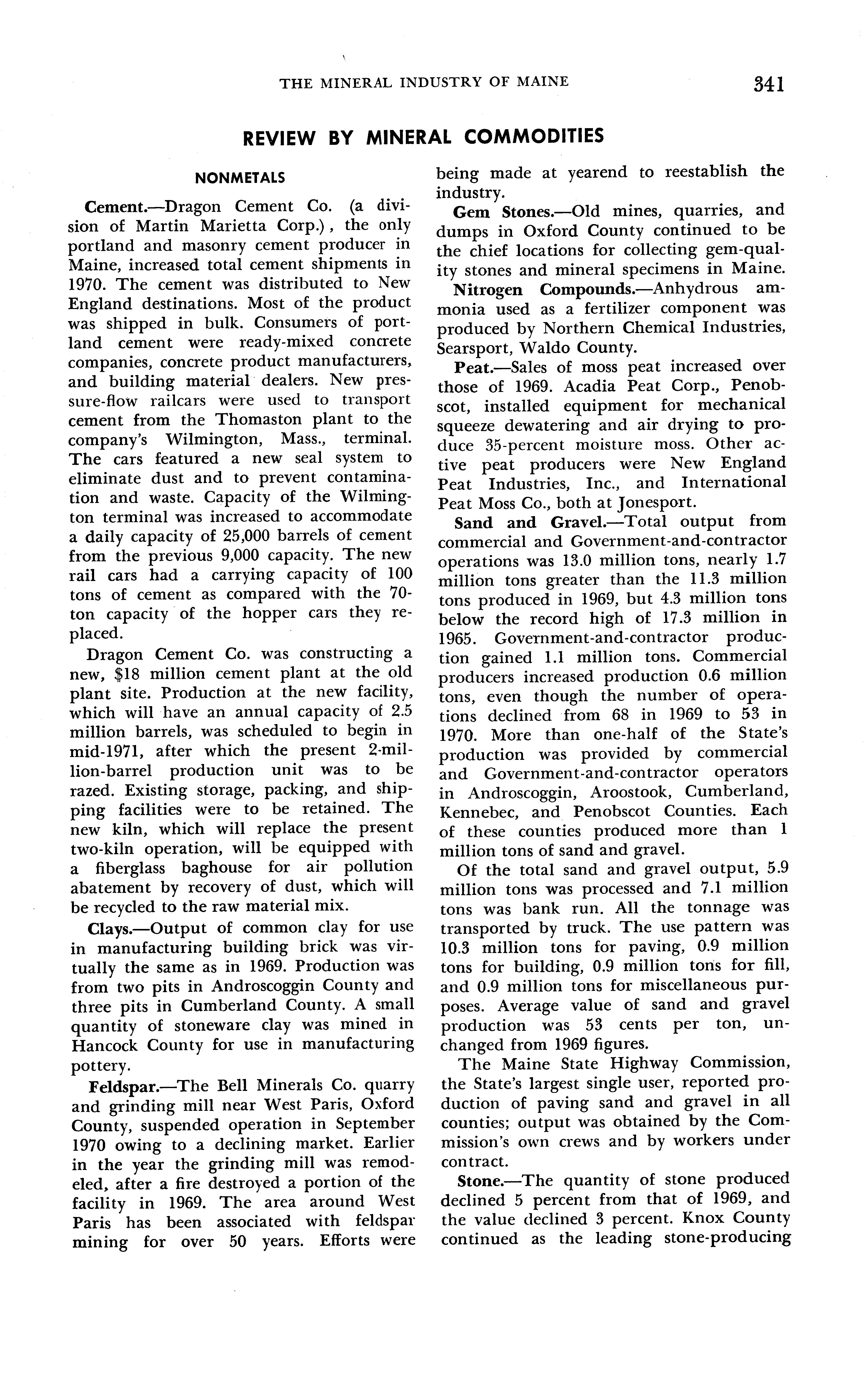 THE MINERAL INDUSTRY OF MAINE 341

REVIEW BY MINERAL COMMODITIES

NONMETALS

Cement.—Dragon Cement Co. (a division of Martin Marietta Corp.), the only portland and masonry cement producer in Maine, increased total cement shipments in 1970. The cement was distributed to New England destinations. Most of the product was shipped in bulk. Consumers of portland cement were ready-mixed concrete companies, concrete product manufacturers, and building material dealers. New pressure-flow railcars were used to transport cement from the Thomaston plant to the company's Wilmington, Mass., terminal. The cars featured a new seal system to eliminate dust and to prevent contamination and waste. Capacity of the Wilmington terminal was increased to accommodate a daily capacity of 25,000 barrels of cement from the previous 9,000 capacity. The new rail cars had a carrying capacity of 100 tons of cement as compared with the 70-ton capacity of the hopper cars they replaced.

Dragon Cement Co. was constructing a new, $18 million cement plant at the old plant site. Production at the new facility, which will have an annual capacity of 2.5 million barrels, was scheduled to begin in mid-1971, after which the present 2-million-barrel production unit was to be razed. Existing storage, packing, and shipping facilities were to be retained. The new kiln, which will replace the present two-kiln operation, will be equipped with a fiberglass baghouse for air pollution abatement by recovery of dust, which will be recycled to the raw material mix.

Clays.—Output of common clay for use in manufacturing building brick was virtually the same as in 1969. Production was from two pits in Androscoggin County and three pits in Cumberland County. A small quantity of stoneware clay was mined in Hancock County for use in manufacturing pottery.

Feldspar.—The Bell Minerals Co. quarry and grinding mill near West Paris, Oxford County, suspended operation in September 1970 owing to a declining market. Earlier in the year the grinding mill was remodeled, after a fire destroyed a portion of the facility in 1969. The area around West Paris has been associated with feldspar mining for over 50 years. Efforts were being made at yearend to reestablish the industry.

Gem Stones.—Old mines, quarries, and dumps in Oxford County continued to be the chief locations for collecting gem-quality stones and mineral specimens in Maine.

Nitrogen Compounds.—Anhydrous ammonia used as a fertilizer component was produced by Northern Chemical Industries, Searsport, Waldo County.

Peat.—Sales of moss peat increased over those of 1969. Acadia Peat Corp., Penobscot, installed equipment for mechanical squeeze dewatering and air drying to produce 35-percent moisture moss. Other active peat producers were New England Peat Industries, Inc., and International Peat Moss Co., both at Jonesport.

Sand and Gravel.—Total output from commercial and Government-and-contractor operations was 13.0 million tons, nearly 1.7 million tons greater than the 11.3 million tons produced in 1969, but 4.3 million tons below the record high of 17.3 million in 1965. Government-and-contractor production gained 1.1 million tons. Commercial producers increased production 0.6 million tons, even though the number of operations declined from 68 in 1969 to 53 in 1970. More than one-half of the State's production was provided by commercial and Government-and-contractor operators in Androscoggin, Aroostook, Cumberland, Kennebec, and Penobscot Counties. Each of these counties produced more than 1 million tons of sand and gravel.

Of the total sand and gravel output, 5.9 million tons was processed and 7.1 million tons was bank run. All the tonnage was transported by truck. The use pattern was 10.3 million tons for paving, 0.9 million tons for building, 0.9 million tons for fill, and 0.9 million tons for miscellaneous purposes. Average value of sand and gravel production was 53 cents per ton, unchanged from 1969 figures.

The Maine State Highway Commission, the State's largest single user, reported production of paving sand and gravel in all counties; output was obtained by the Commission's own crews and by workers under contract.

Stone.—The quantity of stone produced declined 5 percent from that of 1969, and the value declined 3 percent. Knox County continued as the leading stone-producing